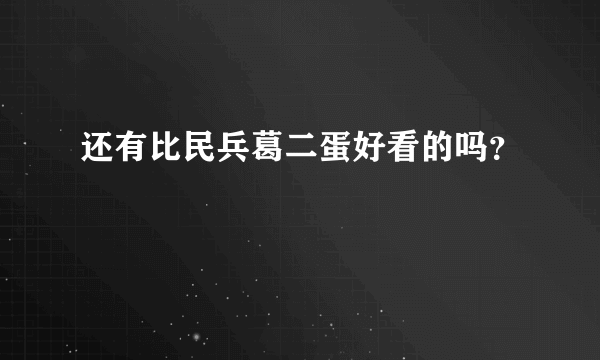 还有比民兵葛二蛋好看的吗?